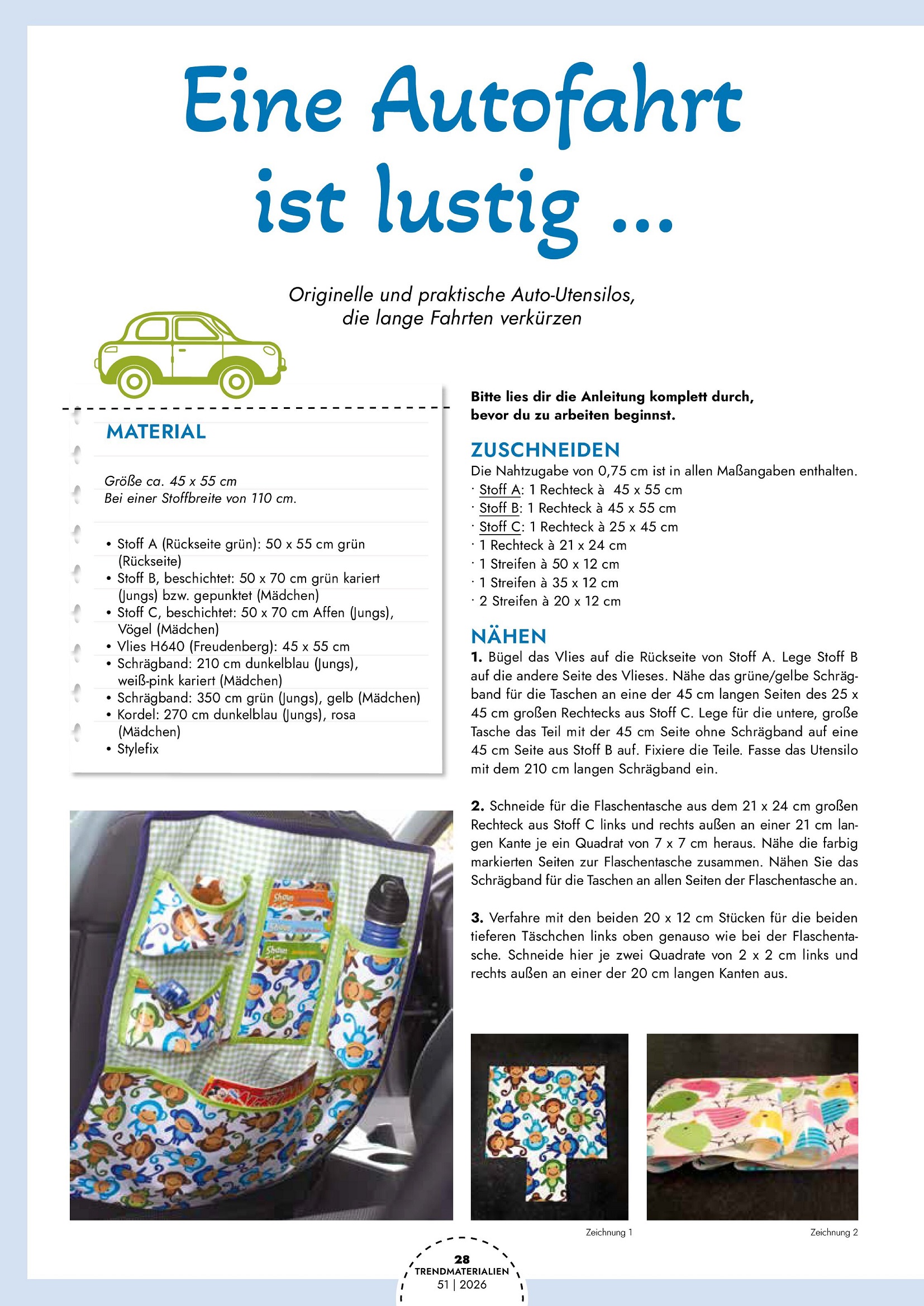 Eine Autofahrt ist lustig ...

Originelle und praktische Auto-Utensilos, die lange Fahrten verkürzen

MATERIAL

Größe ca. 45 x 55 cm
Bei einer Stoffbreite von 110 cm.

• Stoff A (Rückseite grün): 50 x 55 cm grün (Rückseite)
• Stoff B, beschichtet: 50 x 70 cm grün kariert (Jungs) bzw. gepunktet (Mädchen)
• Stoff C, beschichtet: 50 x 70 cm Affen (Jungs), Vögel (Mädchen)
• Vlies H640 (Freudenberg): 45 x 55 cm
• Schrägband: 210 cm dunkelblau (Jungs), weiß-pink kariert (Mädchen)
• Schrägband: 350 cm grün (Jungs), gelb (Mädchen)
• Kordel: 270 cm dunkelblau (Jungs), rosa (Mädchen)
• Stylefix

Bitte lies dir die Anleitung komplett durch, bevor du zu arbeiten beginnst.

ZUSCHNEIDEN
Die Nahtzugabe von 0,75 cm ist in allen Maßangaben enthalten.
· Stoff A: 1 Rechteck à 45 x 55 cm
· Stoff B: 1 Rechteck à 45 x 55 cm
· Stoff C: 1 Rechteck à 25 x 45 cm
· 1 Rechteck à 21 x 24 cm
· 1 Streifen à 50 x 12 cm
· 1 Streifen à 35 x 12 cm
· 2 Streifen à 20 x 12 cm

NÄHEN
1. Bügel das Vlies auf die Rückseite von Stoff A. Lege Stoff B auf die andere Seite des Vlieses. Nähe das grüne/gelbe Schrägband für die Taschen an eine der 45 cm langen Seiten des 25 x 45 cm großen Rechtecks aus Stoff C. Lege für die untere, große Tasche das Teil mit der 45 cm Seite ohne Schrägband auf eine 45 cm Seite aus Stoff B auf. Fixiere die Teile. Fasse das Utensilo mit dem 210 cm langen Schrägband ein.

2. Schneide für die Flaschentasche aus dem 21 x 24 cm großen Rechteck aus Stoff C links und rechts außen an einer 21 cm langen Kante je ein Quadrat von 7 x 7 cm heraus. Nähe die farbig markierten Seiten zur Flaschentasche zusammen. Nähen Sie das Schrägband für die Taschen an allen Seiten der Flaschentasche an.

3. Verfahre mit den beiden 20 x 12 cm Stücken für die beiden tieferen Täschchen links oben genauso wie bei der Flaschentasche. Schneide hier je zwei Quadrate von 2 x 2 cm links und rechts außen an einer der 20 cm langen Kanten aus.

Zeichnung 1
Zeichnung 2

28
TRENDMATERIALIEN
51 | 2026